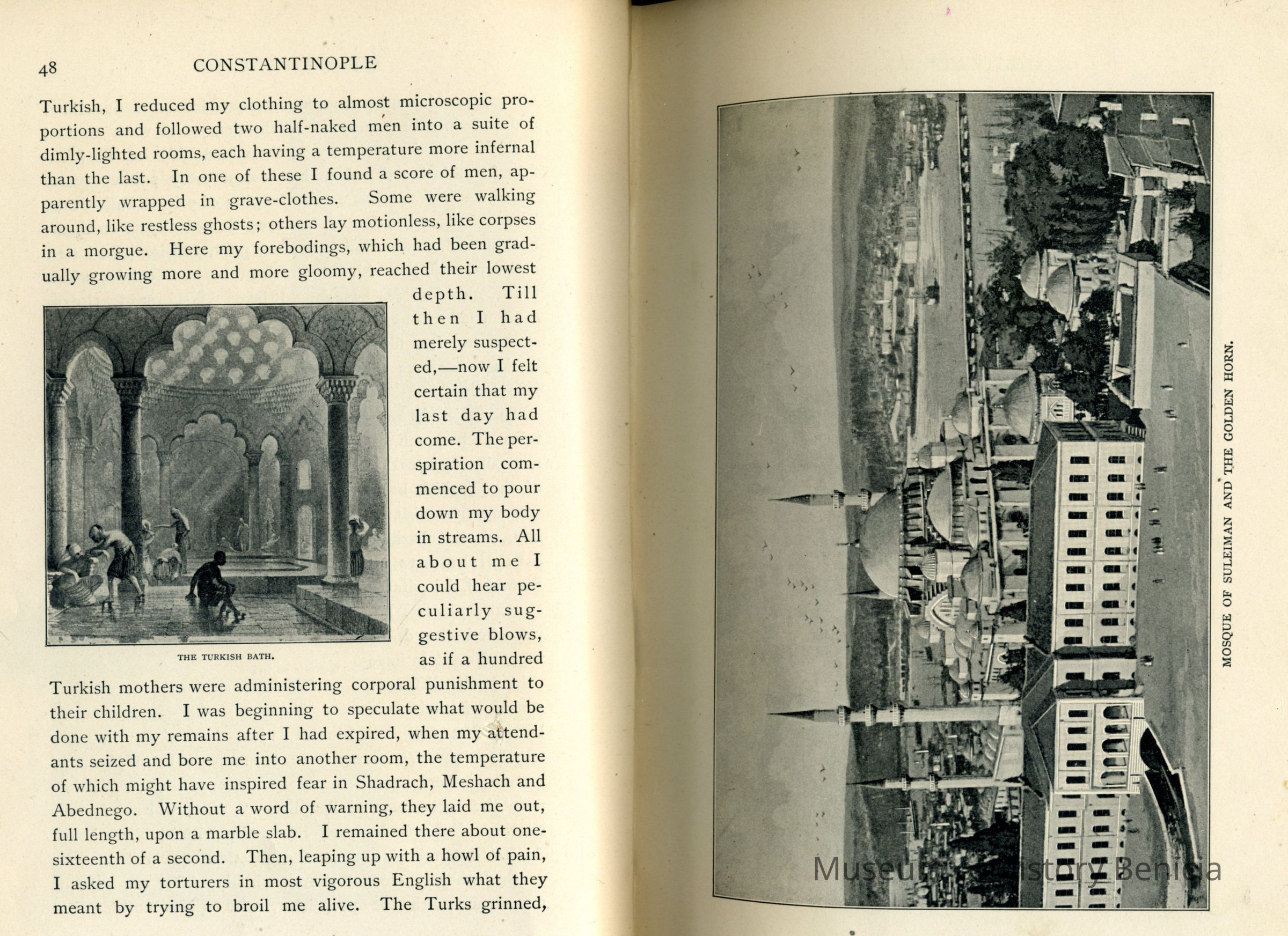 48 CONSTANTINOPLE

Turkish, I reduced my clothing to almost microscopic proportions and followed two half-naked men into a suite of dimly-lighted rooms, each having a temperature more infernal than the last. In one of these I found a score of men, apparently wrapped in grave-clothes. Some were walking around, like restless ghosts; others lay motionless, like corpses in a morgue. Here my forebodings, which had been gradually growing more and more gloomy, reached their lowest depth. Till then I had merely suspected,—now I felt certain that my last day had come. The perspiration commenced to pour down my body in streams. All about me I could hear peculiarly suggestive blows, as if a hundred Turkish mothers were administering corporal punishment to their children. I was beginning to speculate what would be done with my remains after I had expired, when my attendants seized and bore me into another room, the temperature of which might have inspired fear in Shadrach, Meshach and Abednego. Without a word of warning, they laid me out, full length, upon a marble slab. I remained there about one-sixteenth of a second. Then, leaping up with a howl of pain, I asked my torturers in most vigorous English what they meant by trying to broil me alive. The Turks grinned,

THE TURKISH BATH.

MOSQUE OF SULEIMAN AND THE GOLDEN HORN.

Museum of History Benicia